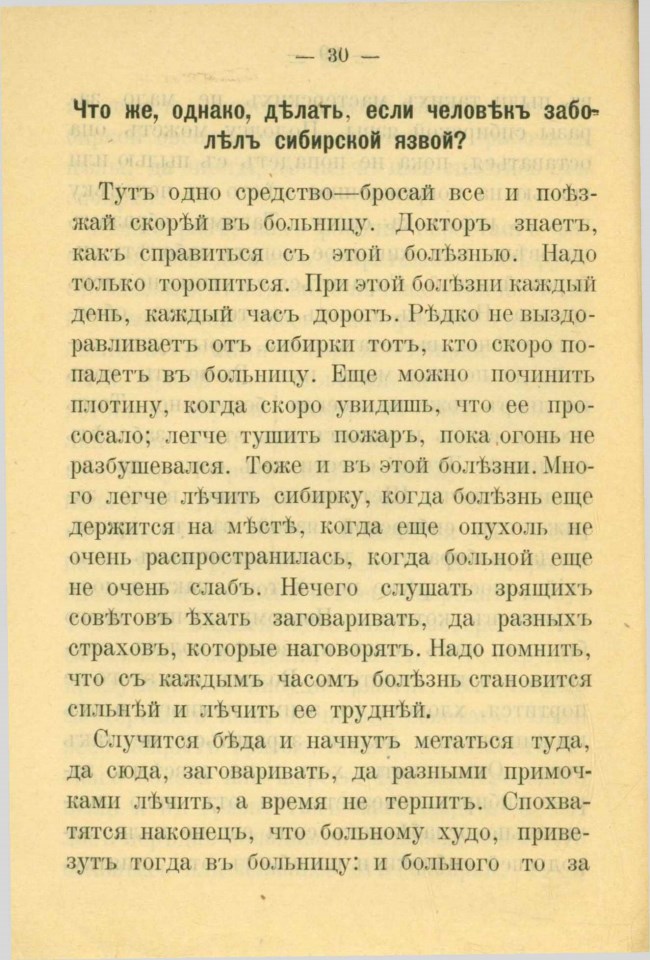 — 30 —

Что же, однако, дѣлать, если человѣкъ заболѣлъ сибирской язвой?

Тутъ одно средство—бросай все и поѣзжай скорѣй въ больницу. Докторъ знаетъ, какъ справиться съ этой болѣзнью. Надо только торопиться. При этой болѣзни каждый день, каждый часъ дорогъ. Рѣдко не выздоравливаетъ отъ сибирки тотъ, кто скоро попадетъ въ больницу. Еще можно починить плотину, когда скоро увидишь, что ее прососало; легче тушить пожаръ, пока огонь не разбушевался. Тоже и въ этой болѣзни. Много легче лѣчить сибирку, когда болѣзнь еще держится на мѣстѣ, когда еще опухоль не очень распространилась, когда больной еще не очень слабъ. Нечего слушать зрящихъ совѣтовъ ѣхать заговаривать, да разныхъ страховъ, которые наговорятъ. Надо помнить, что съ каждымъ часомъ болѣзнь становится сильнѣй и лѣчить ее труднѣй.

Случится бѣда и начнутъ метаться туда, да сюда, заговаривать, да разными примочками лѣчить, а время не терпитъ. Спохватятся наконецъ, что больному худо, привезутъ тогда въ больницу: и больного то за